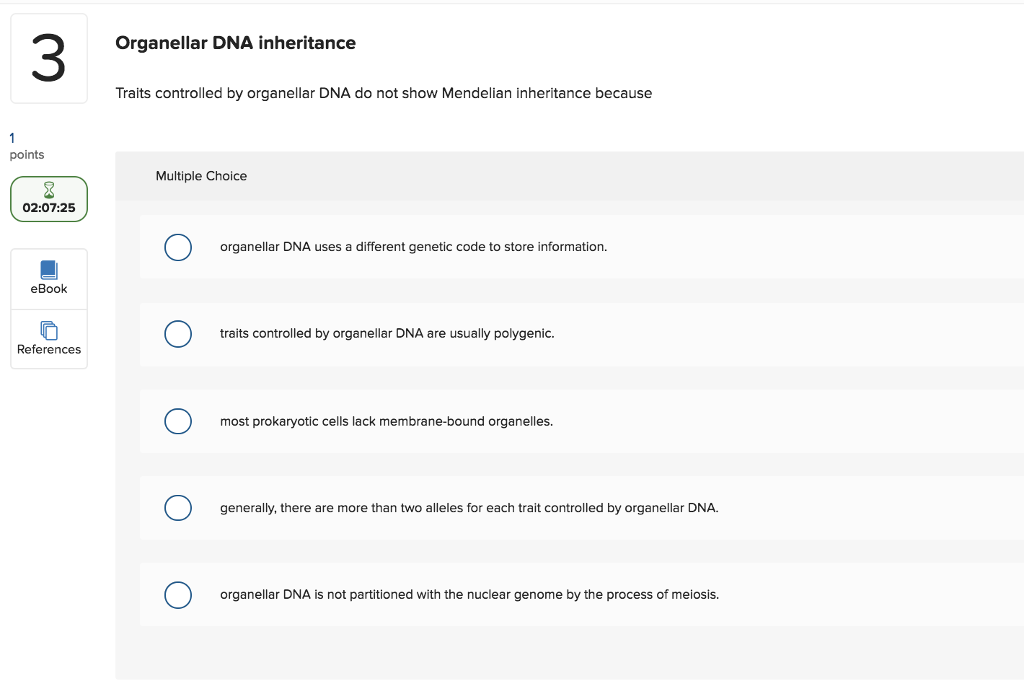 3

Organellar DNA inheritance

Traits controlled by organellar DNA do not show Mendelian inheritance because

1
points

02:07:25

eBook

References

Multiple Choice

organellar DNA uses a different genetic code to store information.

traits controlled by organellar DNA are usually polygenic.

most prokaryotic cells lack membrane-bound organelles.

generally, there are more than two alleles for each trait controlled by organellar DNA.

organellar DNA is not partitioned with the nuclear genome by the process of meiosis.